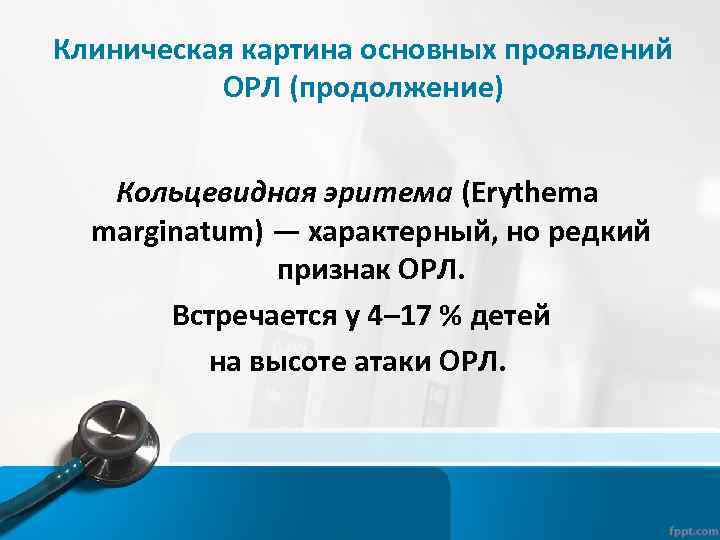 Клиническая картина основных проявлений ОРЛ (продолжение)

Кольцевидная эритема (Erythema marginatum) — характерный, но редкий признак ОРЛ.

Встречается у 4–17 % детей на высоте атаки ОРЛ.

fppt.com